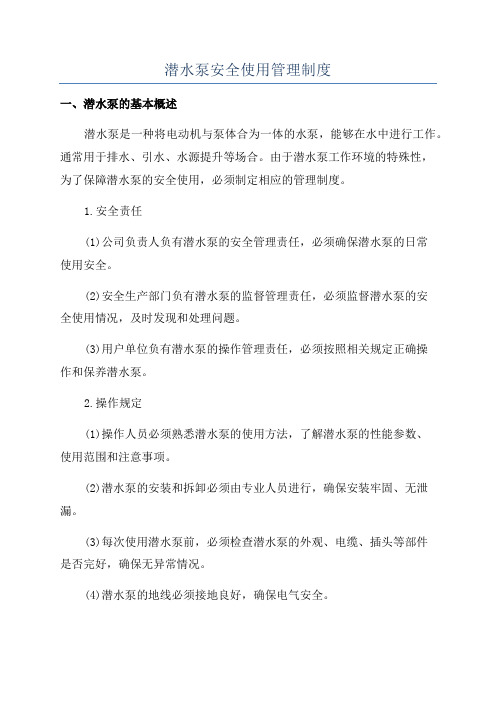 潜水泵安全使用管理制度

一、潜水泵的基本概述

潜水泵是一种将电动机与泵体合为一体的水泵，能够在水中进行工作。通常用于排水、引水、水源提升等场合。由于潜水泵工作环境的特殊性，为了保障潜水泵的安全使用，必须制定相应的管理制度。

1.安全责任

(1)公司负责人负有潜水泵的安全管理责任，必须确保潜水泵的日常使用安全。

(2)安全生产部门负有潜水泵的监督管理责任，必须监督潜水泵的安全使用情况，及时发现和处理问题。

(3)用户单位负有潜水泵的操作管理责任，必须按照相关规定正确操作和保养潜水泵。

2.操作规定

(1)操作人员必须熟悉潜水泵的使用方法，了解潜水泵的性能参数、使用范围和注意事项。

(2)潜水泵的安装和拆卸必须由专业人员进行，确保安装牢固、无泄漏。

(3)每次使用潜水泵前，必须检查潜水泵的外观、电缆、插头等部件是否完好，确保无异常情况。

(4)潜水泵的地线必须接地良好，确保电气安全。